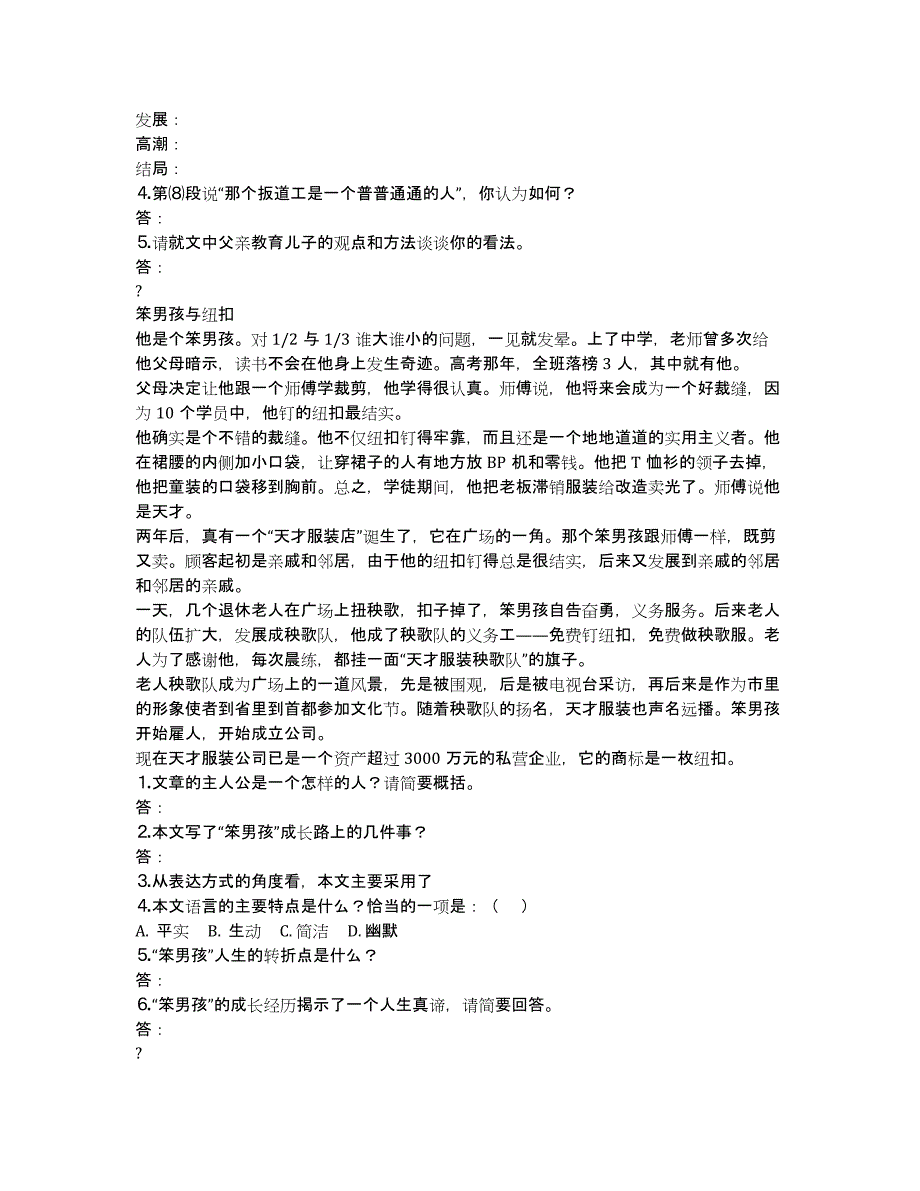 发展：
高潮：
结局：
⒋第⑻段说“那个扳道工是一个普普通通的人”，你认为如何？
答：
⒌请就文中父亲教育儿子的观点和方法谈谈你的看法。
答：
?
笨男孩与纽扣
他是个笨男孩。对 1/2 与 1/3 谁大谁小的问题，一见就发晕。上了中学，老师曾多次给他父母暗示，读书不会在他身上发生奇迹。高考那年，全班落榜 3 人，其中就有他。
父母决定让他跟一个师傅学裁剪，他学得很认真。师傅说，他将来会成为一个好裁缝，因为 10 个学员中，他钉的纽扣最结实。
他确实是个不错的裁缝。他不仅纽扣钉得牢靠，而且还是一个地地道道的实用主义者。他在裙腰的内侧加小口袋，让穿裙子的人有地方放 BP 机和零钱。他把 T 恤衫的领子去掉，他把童装的口袋移到胸前。总之，学徒期间，他把老板滞销服装给改造卖光了。师傅说他是天才。
两年后，真有一个“天才服装店”诞生了，它在广场的一角。那个笨男孩跟师傅一样，既剪又卖。顾客起初是亲戚和邻居，由于他的纽扣钉得总是很结实，后来又发展到亲戚的邻居和邻居的亲戚。
一天，几个退休老人在广场上扭秧歌，扣子掉了，笨男孩自告奋勇，义务服务。后来老人的队伍扩大，发展成秧歌队，他成了秧歌队的义务工——免费钉纽扣，免费做秧歌服。老人为了感谢他，每次晨练，都挂一面“天才服装秧歌队”的旗子。
老人秧歌队成为广场上的一道风景，先是被围观，后是被电视台采访，再后来是作为市里的形象使者到省里到首都参加文化节。随着秧歌队的扬名，天才服装也声名远播。笨男孩开始雇人，开始成立公司。
现在天才服装公司已是一个资产超过 3000 万元的私营企业，它的商标是一枚纽扣。
⒈文章的主人公是一个怎样的人？请简要概括。
答：
⒉本文写了“笨男孩”成长路上的几件事？
答：
⒊从表达方式的角度看，本文主要采用了
⒋本文语言的主要特点是什么？恰当的一项是：（　）
A. 平实　B. 生动　C. 简洁　D. 幽默
⒌“笨男孩”人生的转折点是什么？
答：
⒍“笨男孩”的成长经历揭示了一个人生真谛，请简要回答。
答：
?